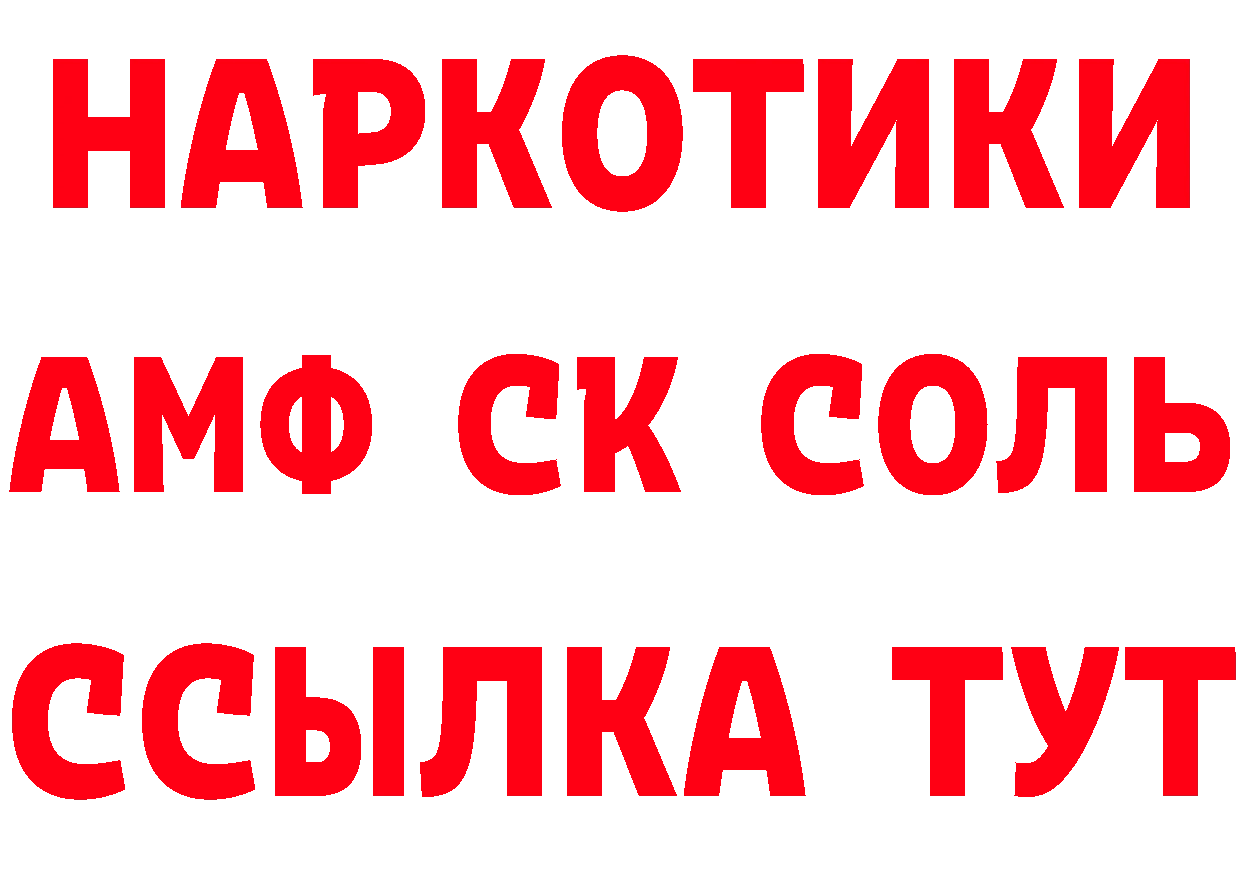 НАРКОТИКИ

АМФ СК СОЛЬ

ССЫЛКА ТУТ